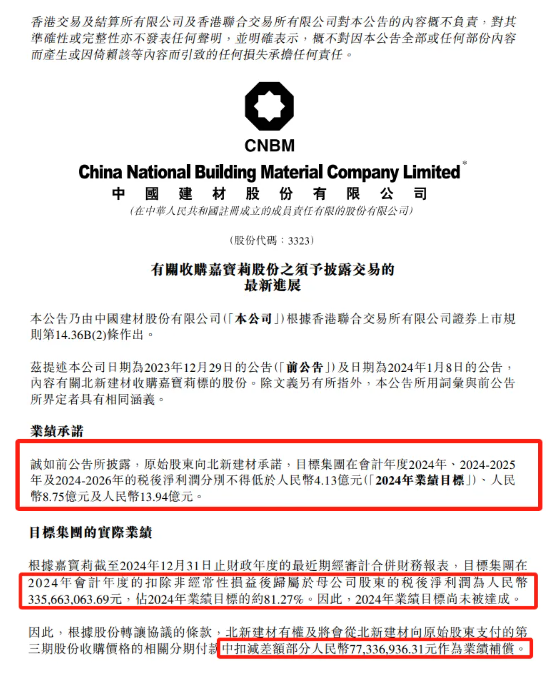 香港交易及結算所有限公司及香港聯合交易所有限公司對本公告的內容概不負責，對其準確性或完整性亦不發表任何聲明，並明確表示，概不對因本公告全部或任何部份內容而產生或因倚賴該等內容而引致的任何損失承擔任何責任。

CNBM

China National Building Material Company Limited*
中國建材股份有限公司
(在中華人民共和國註冊成立的成員責任有限的股份有限公司)

(股份代碼：3323)

有關收購嘉寶莉股份之須予披露交易的最新進展

本公告乃由中國建材股份有限公司(「本公司」)根據香港聯合交易所有限公司證券上市規則第14.36B(2)條作出。

茲提述本公司日期為2023年12月29日的公告(「前公告」)及日期為2024年1月8日的公告，內容有關北新建材收購嘉寶莉標的股份。除文義另有所指外，本公告所用詞彙與前公告所界定者具有相同涵義。

業績承諾

誠如前公告所披露，原始股東向北新建材承諾，目標集團在會計年度2024年、2024-2025年及2024-2026年的稅後淨利潤分別不得低於人民幣4.13億元(「2024年業績目標」)、人民幣8.75億元及人民幣13.94億元。

目標集團的實際業績

根據嘉寶莉截至2024年12月31日止財政年度的最近期經審計合併財務報表，目標集團在2024年會計年度的扣除非經常性損益後歸屬於母公司股東的稅後淨利潤為人民幣335,663,063.69元，佔2024年業績目標的約81.27%。因此，2024年業績目標尚未被達成。

因此，根據股份轉讓協議的條款，北新建材有權及將會從北新建材向原始股東支付的第三期股份收購價格的相關分期付款中扣減差額部分人民幣77,336,936.31元作為業績補償。